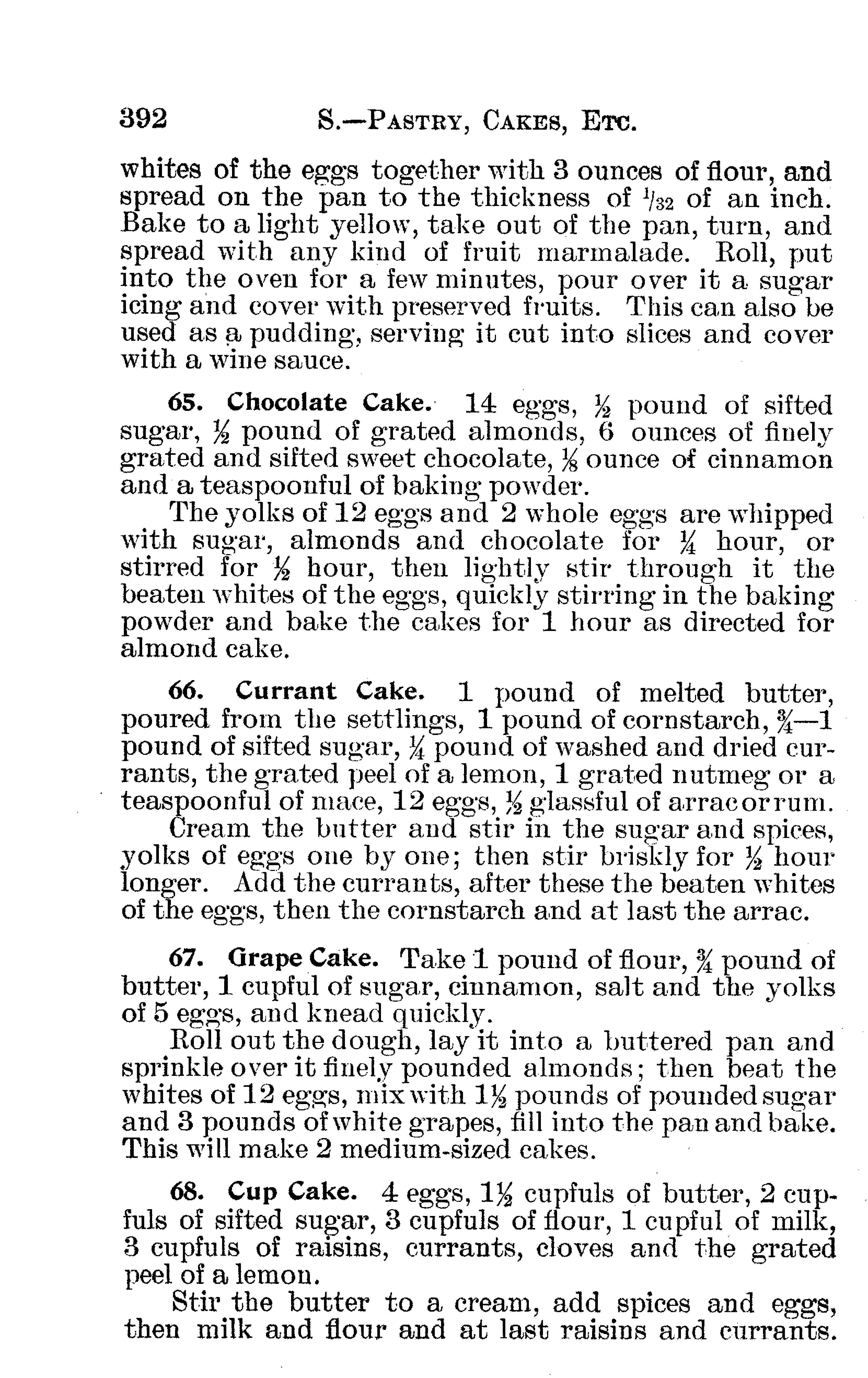 392 S.—PASTRY, CAKES, ETC.

whites of the eggs together with 3 ounces of flour, and spread on the pan to the thickness of $\frac{1}{32}$ of an inch. Bake to a light yellow, take out of the pan, turn, and spread with any kind of fruit marmalade. Roll, put into the oven for a few minutes, pour over it a sugar icing and cover with preserved fruits. This can also be used as a pudding, serving it cut into slices and cover with a wine sauce.

65. Chocolate Cake. 14 eggs, $\frac{1}{2}$ pound of sifted sugar, $\frac{1}{2}$ pound of grated almonds, 6 ounces of finely grated and sifted sweet chocolate, $\frac{1}{8}$ ounce of cinnamon and a teaspoonful of baking powder.

The yolks of 12 eggs and 2 whole eggs are whipped with sugar, almonds and chocolate for $\frac{1}{4}$ hour, or stirred for $\frac{1}{2}$ hour, then lightly stir through it the beaten whites of the eggs, quickly stirring in the baking powder and bake the cakes for 1 hour as directed for almond cake.

66. Currant Cake. 1 pound of melted butter, poured from the settlings, 1 pound of cornstarch, $\frac{3}{4}$—1 pound of sifted sugar, $\frac{1}{4}$ pound of washed and dried currants, the grated peel of a lemon, 1 grated nutmeg or a teaspoonful of mace, 12 eggs, $\frac{1}{2}$ glassful of arrac or rum.

Cream the butter and stir in the sugar and spices, yolks of eggs one by one; then stir briskly for $\frac{1}{2}$ hour longer. Add the currants, after these the beaten whites of the eggs, then the cornstarch and at last the arrac.

67. Grape Cake. Take 1 pound of flour, $\frac{3}{4}$ pound of butter, 1 cupful of sugar, cinnamon, salt and the yolks of 5 eggs, and knead quickly.

Roll out the dough, lay it into a buttered pan and sprinkle over it finely pounded almonds; then beat the whites of 12 eggs, mix with $1\frac{1}{2}$ pounds of pounded sugar and 3 pounds of white grapes, fill into the pan and bake. This will make 2 medium-sized cakes.

68. Cup Cake. 4 eggs, $1\frac{1}{2}$ cupfuls of butter, 2 cupfuls of sifted sugar, 3 cupfuls of flour, 1 cupful of milk, 3 cupfuls of raisins, currants, cloves and the grated peel of a lemon.

Stir the butter to a cream, add spices and eggs, then milk and flour and at last raisins and currants.